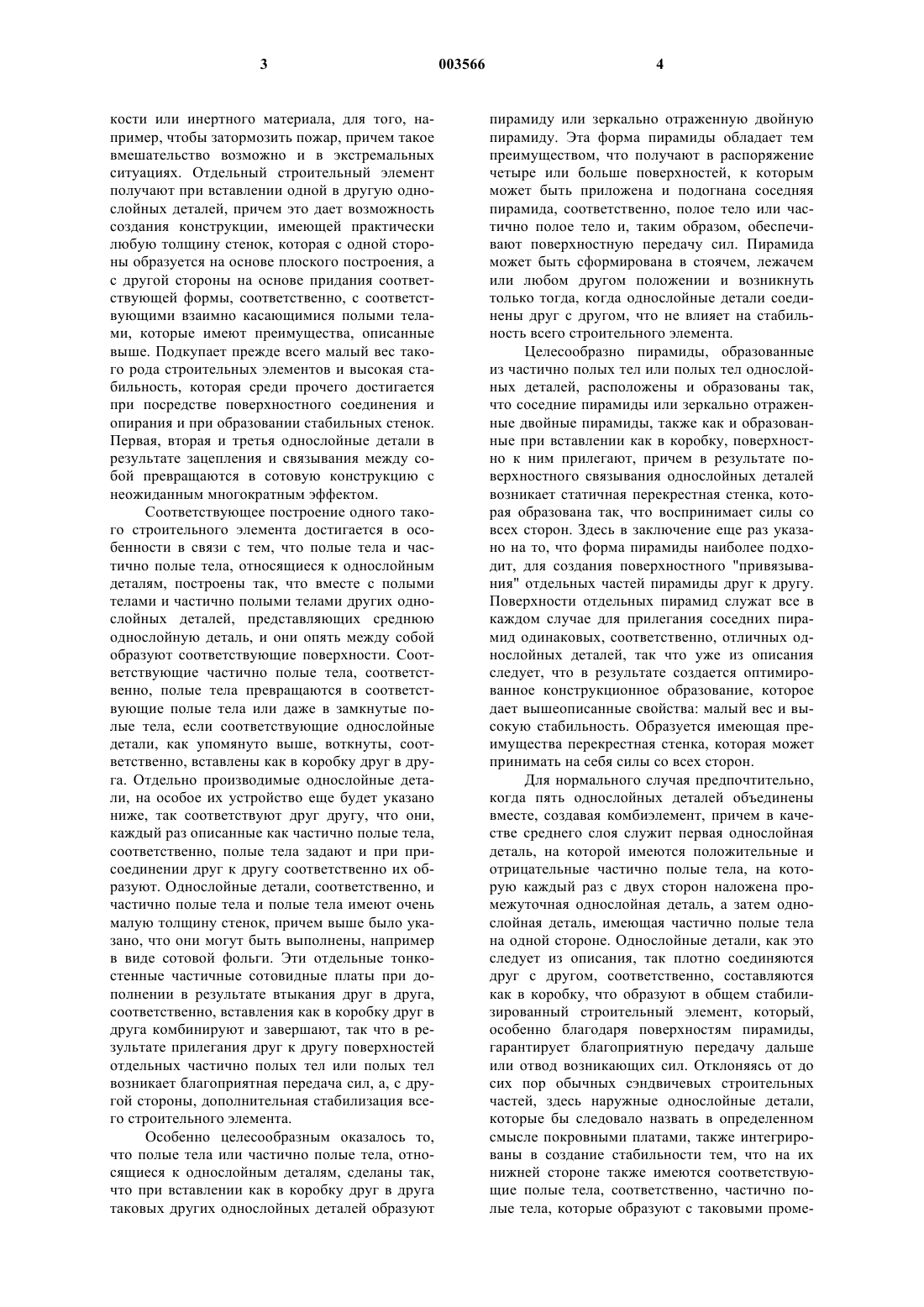 3 003566 4

кости или инертного материала, для того, например, чтобы затормозить пожар, причем такое вмешательство возможно и в экстремальных ситуациях. Отдельный строительный элемент получают при вставлении одной в другую однослойных деталей, причем это дает возможность создания конструкции, имеющей практически любую толщину стенок, которая с одной стороны образуется на основе плоского построения, а с другой стороны на основе придания соответствующей формы, соответственно, с соответствующими взаимно касающимися полыми телами, которые имеют преимущества, описанные выше. Подкупает прежде всего малый вес такого рода строительных элементов и высокая стабильность, которая среди прочего достигается при посредстве поверхностного соединения и опирания и при образовании стабильных стенок. Первая, вторая и третья однослойные детали в результате зацепления и связывания между собой превращаются в сотовую конструкцию с неожиданным многократным эффектом.

Соответствующее построение одного такого строительного элемента достигается в особенности в связи с тем, что полые тела и частично полые тела, относящиеся к однослойным деталям, построены так, что вместе с полыми телами и частично полыми телами других однослойных деталей, представляющих среднюю однослойную деталь, и они опять между собой образуют соответствующие поверхности. Соответствующие частично полые тела, соответственно, полые тела превращаются в соответствующие полые тела или даже в замкнутые полые тела, если соответствующие однослойные детали, как упомянуто выше, воткнуты, соответственно, вставлены как в коробку друг в друга. Отдельно производимые однослойные детали, на особое их устройство еще будет указано ниже, так соответствуют друг другу, что они, каждый раз описанные как частично полые тела, соответственно, полые тела задают и при присоединении друг к другу соответственно их образуют. Однослойные детали, соответственно, и частично полые тела и полые тела имеют очень малую толщину стенок, причем выше было указано, что они могут быть выполнены, например в виде сотовой фольги. Эти отдельные тонкостенные частичные сотовидные платы при дополнении в результате втыкания друг в друга, соответственно, вставления как в коробку друг в друга комбинируют и завершают, так что в результате прилегания друг к другу поверхностей отдельных частично полых тел или полых тел возникает благоприятная передача сил, а, с другой стороны, дополнительная стабилизация всего строительного элемента.

Особенно целесообразным оказалось то, что полые тела или частично полые тела, относящиеся к однослойным деталям, сделаны так, что при вставлении как в коробку друг в друга таковых других однослойных деталей образуют пирамиду или зеркально отраженную двойную пирамиду. Эта форма пирамиды обладает тем преимуществом, что получают в распоряжение четыре или больше поверхностей, к которым может быть приложена и подогнана соседняя пирамида, соответственно, полое тело или частично полое тело и, таким образом, обеспечивают поверхностную передачу сил. Пирамида может быть сформирована в стоячем, лежачем или любом другом положении и возникнуть только тогда, когда однослойные детали соединены друг с другом, что не влияет на стабильность всего строительного элемента.

Целесообразно пирамиды, образованные из частично полых тел или полых тел однослойных деталей, расположены и образованы так, что соседние пирамиды или зеркально отраженные двойные пирамиды, также как и образованные при вставлении как в коробку, поверхностно к ним прилегают, причем в результате поверхностного связывания однослойных деталей возникает статичная перекрестная стенка, которая образована так, что воспринимает силы со всех сторон. Здесь в заключение еще раз указано на то, что форма пирамиды наиболее подходит, для создания поверхностного "привязывания" отдельных частей пирамиды друг к другу. Поверхности отдельных пирамид служат все в каждом случае для прилегания соседних пирамид одинаковых, соответственно, отличных однослойных деталей, так что уже из описания следует, что в результате создается оптимированное конструкционное образование, которое дает вышеописанные свойства: малый вес и высокую стабильность. Образуется имеющая преимущества перекрестная стенка, которая может принимать на себя силы со всех сторон.

Для нормального случая предпочтительно, когда пять однослойных деталей объединены вместе, создавая комбиэлемент, причем в качестве среднего слоя служит первая однослойная деталь, на которой имеются положительные и отрицательные частично полые тела, на которую каждый раз с двух сторон наложена промежуточная однослойная деталь, а затем однослойная деталь, имеющая частично полые тела на одной стороне. Однослойные детали, как это следует из описания, так плотно соединяются друг с другом, соответственно, составляются как в коробку, что образуют в общем стабилизированный строительный элемент, который, особенно благодаря поверхностям пирамиды, гарантирует благоприятную передачу дальше или отвод возникающих сил. Отклоняясь от до сих пор обычных сэндвичевых строительных частей, здесь наружные однослойные детали, которые бы следовало назвать в определенном смысле покровными платами, также интегрированы в создание стабильности тем, что на их нижней стороне также имеются соответствующие полые тела, соответственно, частично полые тела, которые образуют с таковыми проме-